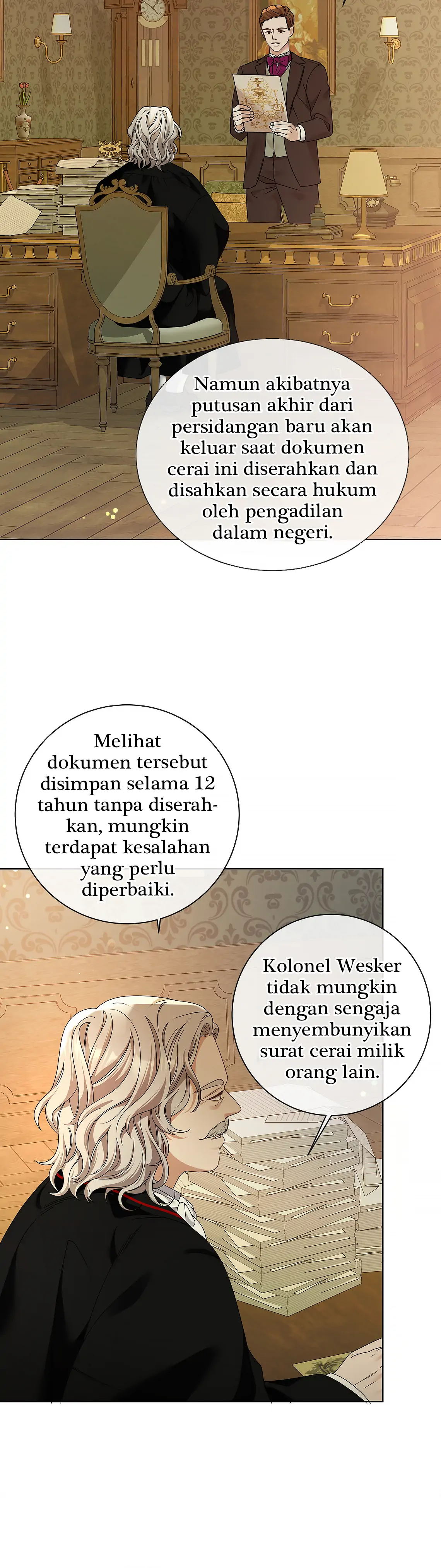 Namun akibatnya putusan akhir dari persidangan baru akan keluar saat dokumen cerai ini diserahkan dan disahkan secara hukum oleh pengadilan dalam negeri.

Melihat dokumen tersebut disimpan selama 12 tahun tanpa diserahkan, mungkin terdapat kesalahan yang perlu diperbaiki.

Kolonel Wesker tidak mungkin dengan sengaja menyembunyikan surat cerai milik orang lain.